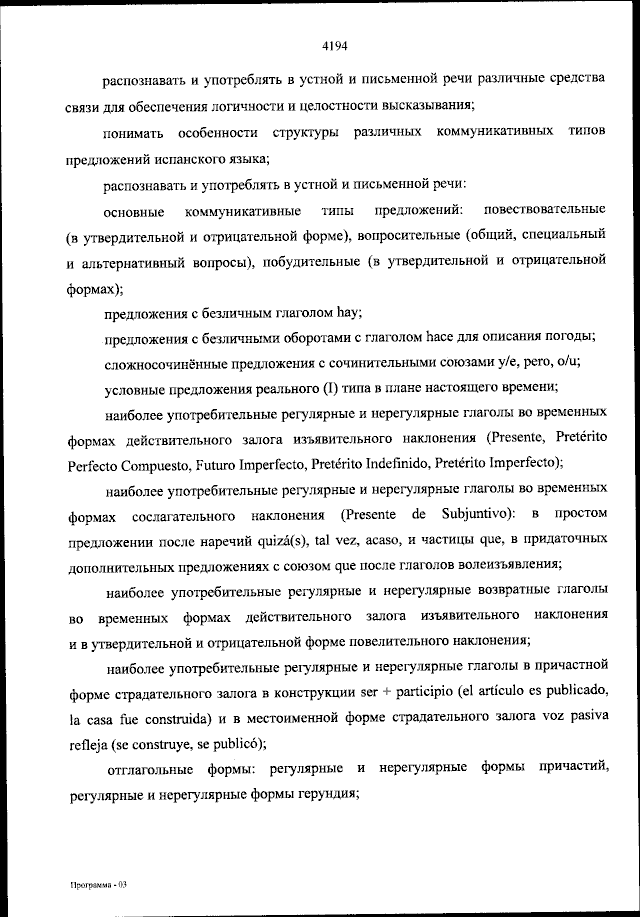 4194

распознавать и употреблять в устной и письменной речи различные средства связи для обеспечения логичности и целостности высказывания;

понимать особенности структуры различных коммуникативных типов предложений испанского языка;

распознавать и употреблять в устной и письменной речи:

основные коммуникативные типы предложений: повествовательные (в утвердительной и отрицательной форме), вопросительные (общий, специальный и альтернативный вопросы), побудительные (в утвердительной и отрицательной формах);

предложения с безличным глаголом hay;

предложения с безличными оборотами с глаголом hace для описания погоды;

сложносочинённые предложения с сочинительными союзами y/e, pero, o/u;

условные предложения реального (I) типа в плане настоящего времени;

наиболее употребительные регулярные и нерегулярные глаголы во временных формах действительного залога изъявительного наклонения (Presente, Pretérito Perfecto Compuesto, Futuro Imperfecto, Pretérito Indefinido, Pretérito Imperfecto);

наиболее употребительные регулярные и нерегулярные глаголы во временных формах сослагательного наклонения (Presente de Subjuntivo): в простом предложении после наречий quizá(s), tal vez, acaso, и частицы que, в придаточных дополнительных предложениях с союзом que после глаголов волеизъявления;

наиболее употребительные регулярные и нерегулярные возвратные глаголы во временных формах действительного залога изъявительного наклонения и в утвердительной и отрицательной форме повелительного наклонения;

наиболее употребительные регулярные и нерегулярные глаголы в причастной форме страдательного залога в конструкции ser + participio (el artículo es publicado, la casa fue construida) и в местоименной форме страдательного залога voz pasiva refleja (se construye, se publicó);

отглагольные формы: регулярные и нерегулярные формы причастий, регулярные и нерегулярные формы герундия;

Программа - 03